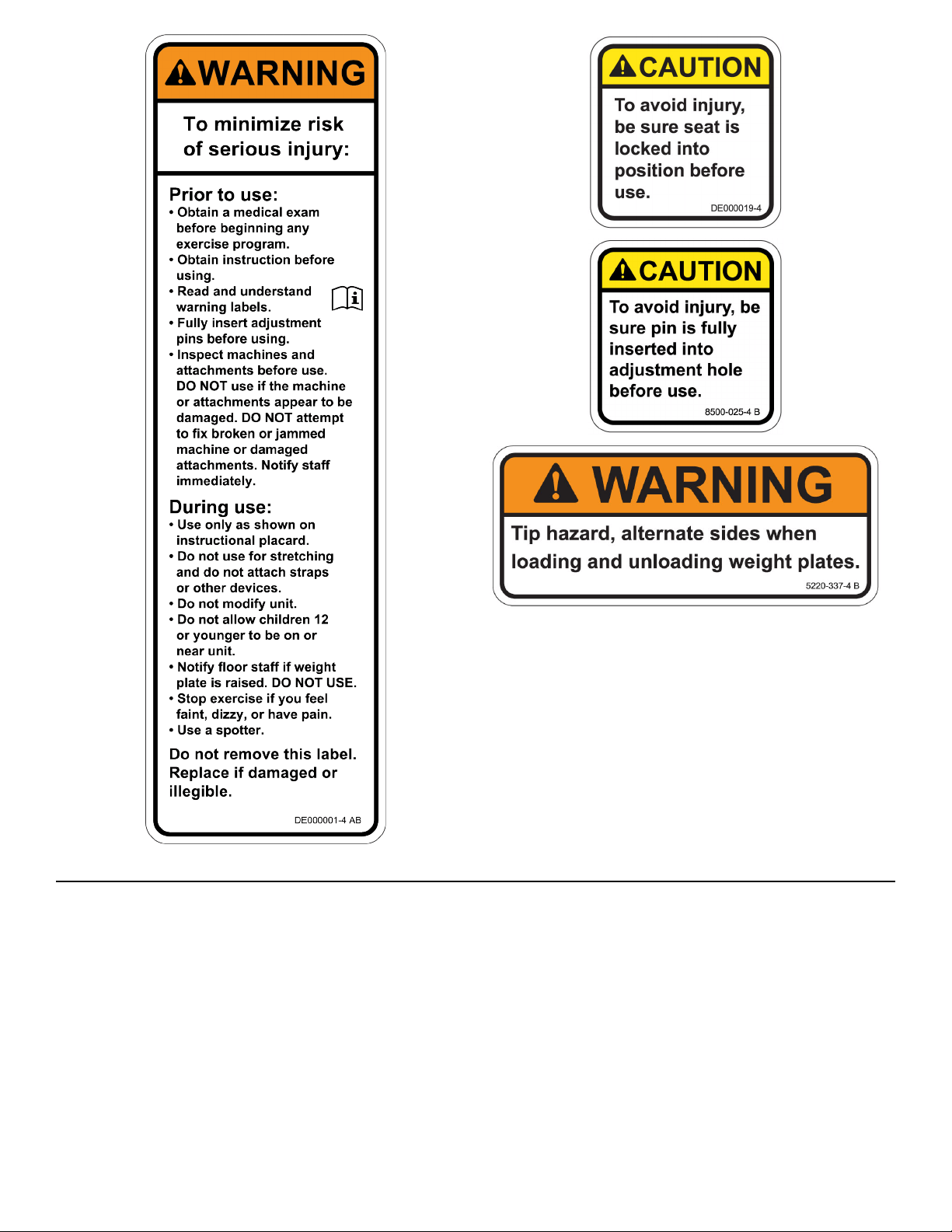 WARNING

To minimize risk of serious injury:

Prior to use:
• Obtain a medical exam before beginning any exercise program.
• Obtain instruction before using.
• Read and understand warning labels.
• Fully insert adjustment pins before using.
• Inspect machines and attachments before use. DO NOT use if the machine or attachments appear to be damaged. DO NOT attempt to fix broken or jammed machine or damaged attachments. Notify staff immediately.

During use:
• Use only as shown on instructional placard.
• Do not use for stretching and do not attach straps or other devices.
• Do not modify unit.
• Do not allow children 12 or younger to be on or near unit.
• Notify floor staff if weight plate is raised. DO NOT USE.
• Stop exercise if you feel faint, dizzy, or have pain.
• Use a spotter.

Do not remove this label. Replace if damaged or illegible.

DE000001-4 AB

CAUTION

To avoid injury, be sure seat is locked into position before use.

DE000019-4

CAUTION

To avoid injury, be sure pin is fully inserted into adjustment hole before use.

8500-025-4 B

WARNING

Tip hazard, alternate sides when loading and unloading weight plates.

5220-337-4 B